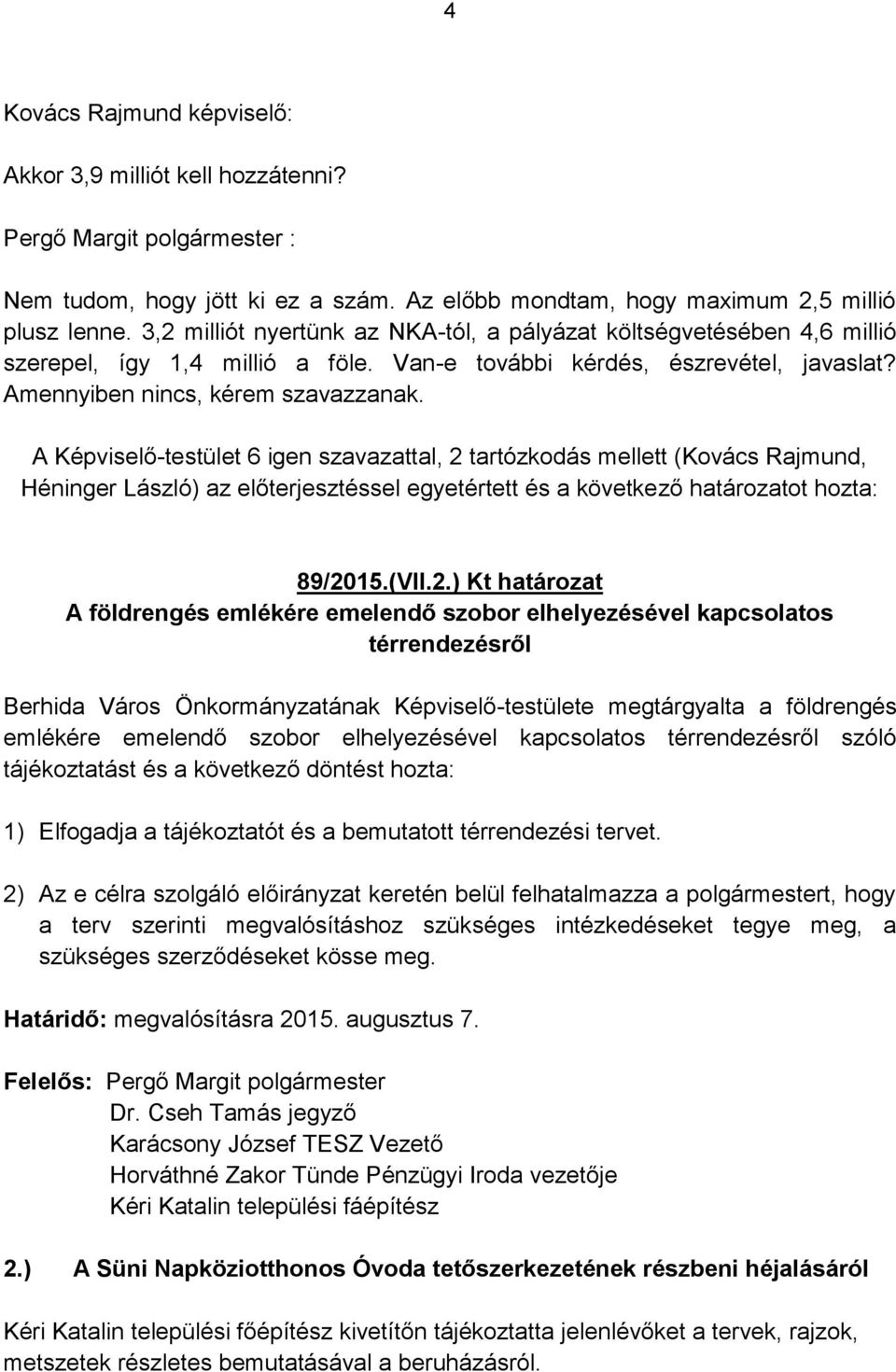 4

Kovács Rajmund képviselő:

Akkor 3,9 milliót kell hozzátenni?

Pergő Margit polgármester :

Nem tudom, hogy jött ki ez a szám. Az előbb mondtam, hogy maximum 2,5 millió plusz lenne. 3,2 milliót nyertünk az NKA-tól, a pályázat költségvetésében 4,6 millió szerepel, így 1,4 millió a föle. Van-e további kérdés, észrevétel, javaslat? Amennyiben nincs, kérem szavazzanak.

A Képviselő-testület 6 igen szavazattal, 2 tartózkodás mellett (Kovács Rajmund, Héninger László) az előterjesztéssel egyetértett és a következő határozatot hozta:

89/2015.(VII.2.) Kt határozat
A földrengés emlékére emelendő szobor elhelyezésével kapcsolatos térrendezésről

Berhida Város Önkormányzatának Képviselő-testülete megtárgyalta a földrengés emlékére emelendő szobor elhelyezésével kapcsolatos térrendezésről szóló tájékoztatást és a következő döntést hozta:

1) Elfogadja a tájékoztatót és a bemutatott térrendezési tervet.

2) Az e célra szolgáló előirányzat keretén belül felhatalmazza a polgármestert, hogy a terv szerinti megvalósításhoz szükséges intézkedéseket tegye meg, a szükséges szerződéseket kösse meg.

Határidő: megvalósításra 2015. augusztus 7.

Felelős: Pergő Margit polgármester
Dr. Cseh Tamás jegyző
Karácsony József TESZ Vezető
Horváthné Zakor Tünde Pénzügyi Iroda vezetője
Kéri Katalin települési fáépítész

2.) A Süni Napköziotthonos Óvoda tetőszerkezetének részbeni héjalásáról

Kéri Katalin települési főépítész kivetítőn tájékoztatta jelenlévőket a tervek, rajzok, metszetek részletes bemutatásával a beruházásról.